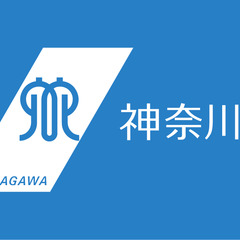 AGAWA

神奈川